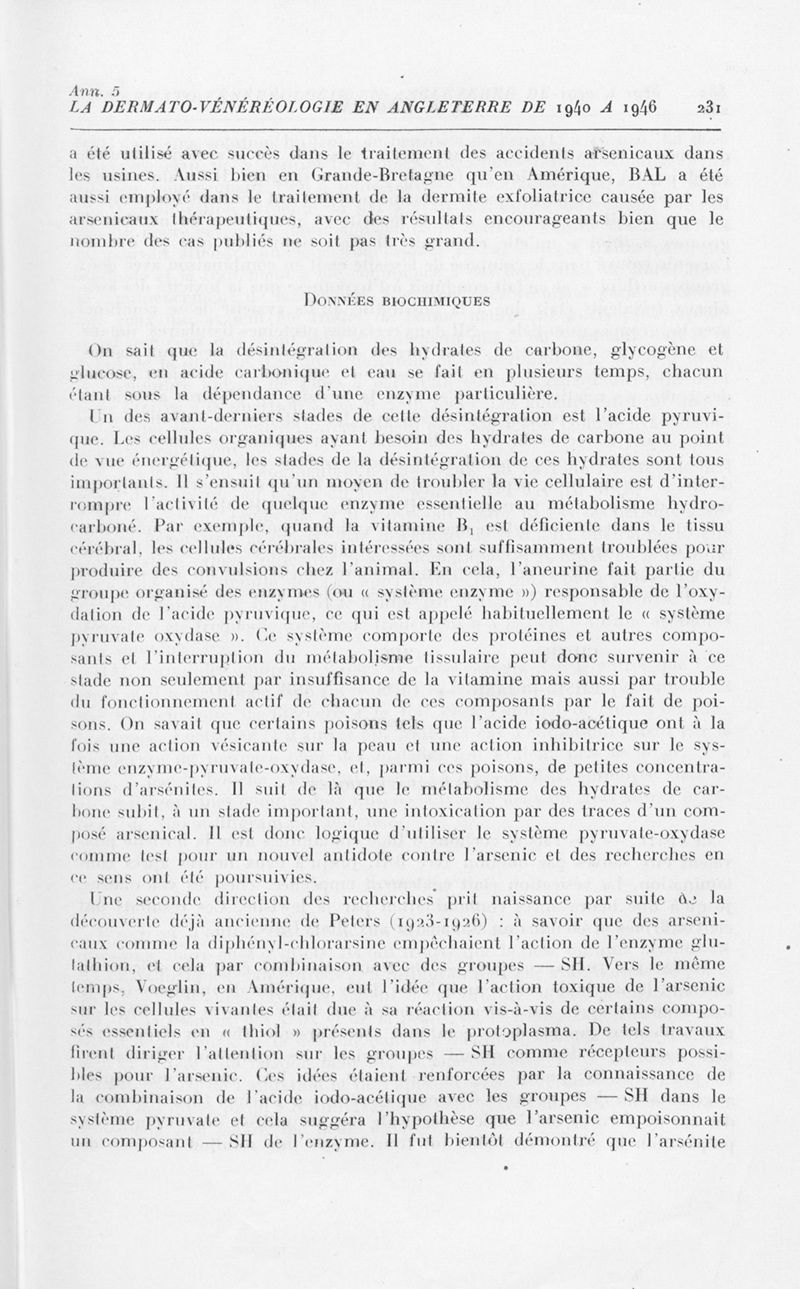 Ann. 5
LA DERMATO-VÉNÉRÉOLOGIE EN ANGLETERRE DE 1940 A 1946 231

a été utilisé avec succès dans le traitement des accidents arsenicaux dans les usines. Aussi bien en Grande-Bretagne qu'en Amérique, BAL a été aussi employé dans le traitement de la dermite exfoliatrice causée par les arsenicaux thérapeutiques, avec des résultats encourageants bien que le nombre des cas publiés ne soit pas très grand.

Données biochimiques

On sait que la désintégration des hydrates de carbone, glycogène et glucose, en acide carbonique et eau se fait en plusieurs temps, chacun étant sous la dépendance d'une enzyme particulière.

Un des avant-derniers stades de cette désintégration est l'acide pyruvique. Les cellules organiques ayant besoin des hydrates de carbone au point de vue énergétique, les stades de la désintégration de ces hydrates sont tous importants. Il s'ensuit qu'un moyen de troubler la vie cellulaire est d'interrompre l'activité de quelque enzyme essentielle au métabolisme hydrocarboné. Par exemple, quand la vitamine $B_1$ est déficiente dans le tissu cérébral, les cellules cérébrales intéressées sont suffisamment troublées pour produire des convulsions chez l'animal. En cela, l'aneurine fait partie du groupe organisé des enzymes (ou « système enzyme ») responsable de l'oxydation de l'acide pyruvique, ce qui est appelé habituellement le « système pyruvate oxydase ». Ce système comporte des protéines et autres composants et l'interruption du métabolisme tissulaire peut donc survenir à ce stade non seulement par insuffisance de la vitamine mais aussi par trouble du fonctionnement actif de chacun de ces composants par le fait de poisons. On savait que certains poisons tels que l'acide iodo-acétique ont à la fois une action vésicante sur la peau et une action inhibitrice sur le système enzyme-pyruvate-oxydase, et, parmi ces poisons, de petites concentrations d'arsénites. Il suit de là que le métabolisme des hydrates de carbone subit, à un stade important, une intoxication par des traces d'un composé arsenical. Il est donc logique d'utiliser le système pyruvate-oxydase comme test pour un nouvel antidote contre l'arsenic et des recherches en ce sens ont été poursuivies.

Une seconde direction des recherches prit naissance par suite de la découverte déjà ancienne de Peters (1923-1926) : à savoir que des arsenicaux comme la diphényl-chlorarsine empêchaient l'action de l'enzyme glutathion, et cela par combinaison avec des groupes — SH. Vers le même temps, Voeglin, en Amérique, eut l'idée que l'action toxique de l'arsenic sur les cellules vivantes était due à sa réaction vis-à-vis de certains composés essentiels en « thiol » présents dans le protoplasma. De tels travaux firent diriger l'attention sur les groupes — SH comme récepteurs possibles pour l'arsenic. Ces idées étaient renforcées par la connaissance de la combinaison de l'acide iodo-acétique avec les groupes — SH dans le système pyruvate et cela suggéra l'hypothèse que l'arsenic empoisonnait un composant — SH de l'enzyme. Il fut bientôt démontré que l'arsénite